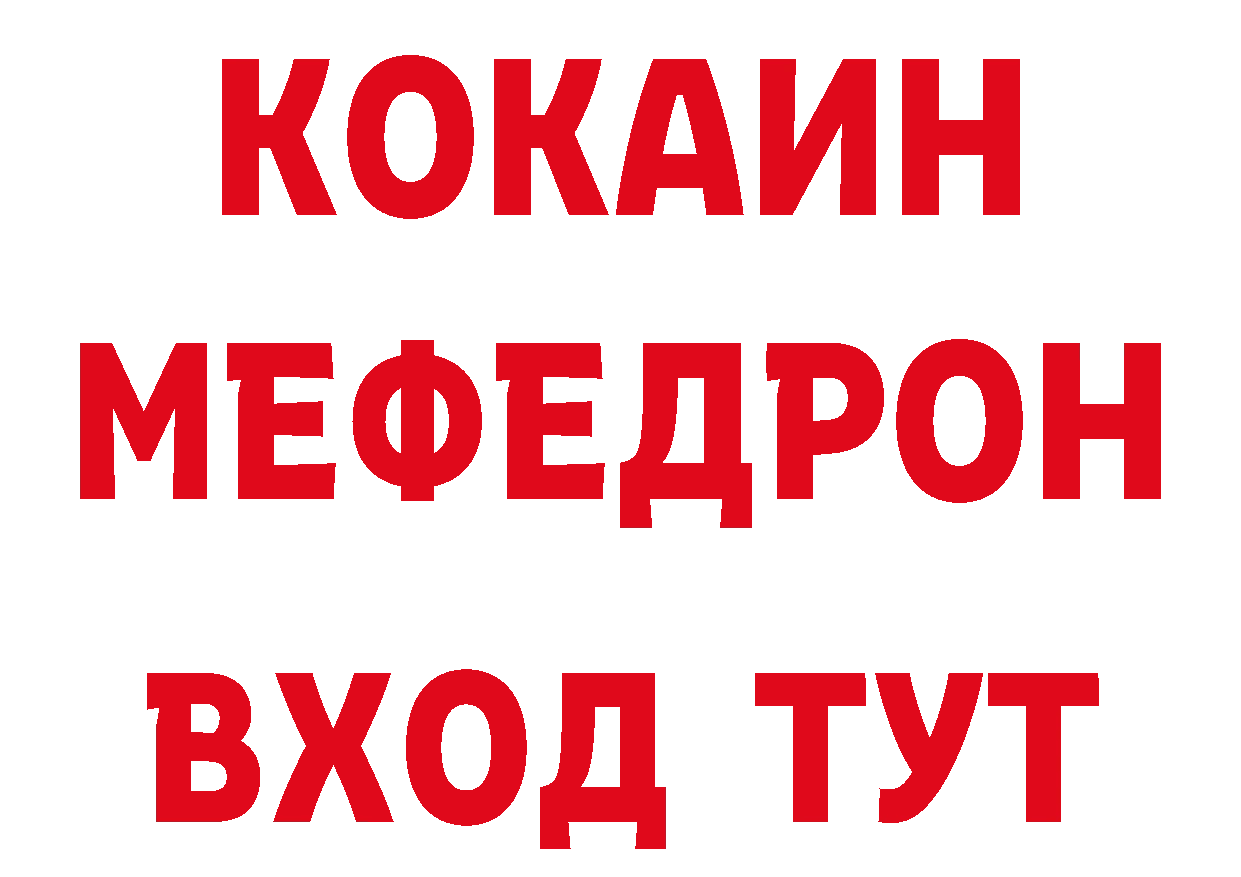 КОКАИН
МЕФЕДРОН
ВХОД ТУТ